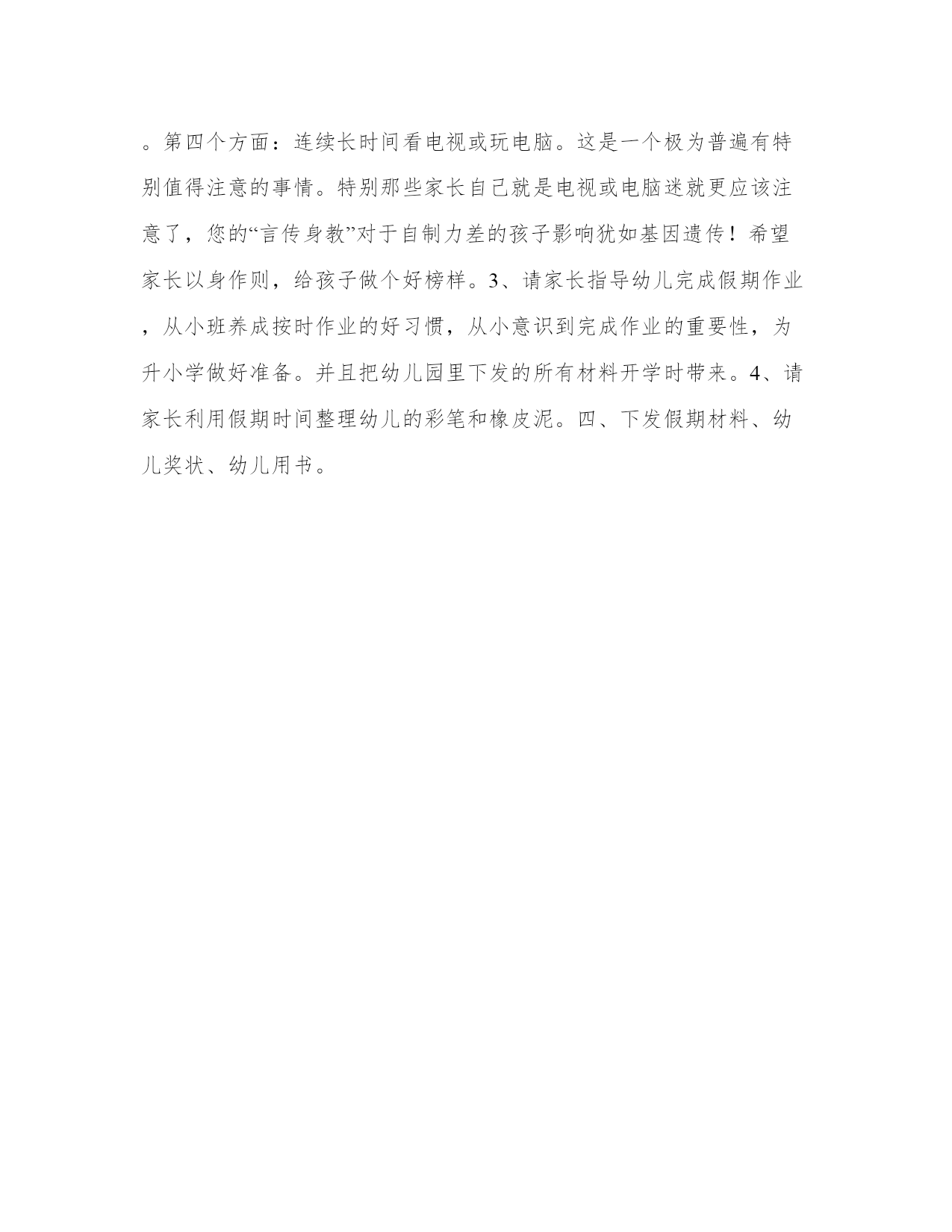 。第四个方面：连续长时间看电视或玩电脑。这是一个极为普遍有特别值得注意的事情。特别那些家长自己就是电视或电脑迷就更应该注意了，您的“言传身教”对于自制力差的孩子影响犹如基因遗传！希望家长以身作则，给孩子做个好榜样。3、请家长指导幼儿完成假期作业，从小班养成按时作业的好习惯，从小意识到完成作业的重要性，为升小学做好准备。并且把幼儿园里下发的所有材料开学时带来。4、请家长利用假期时间整理幼儿的彩笔和橡皮泥。四、下发假期材料、幼儿奖状、幼儿用书。